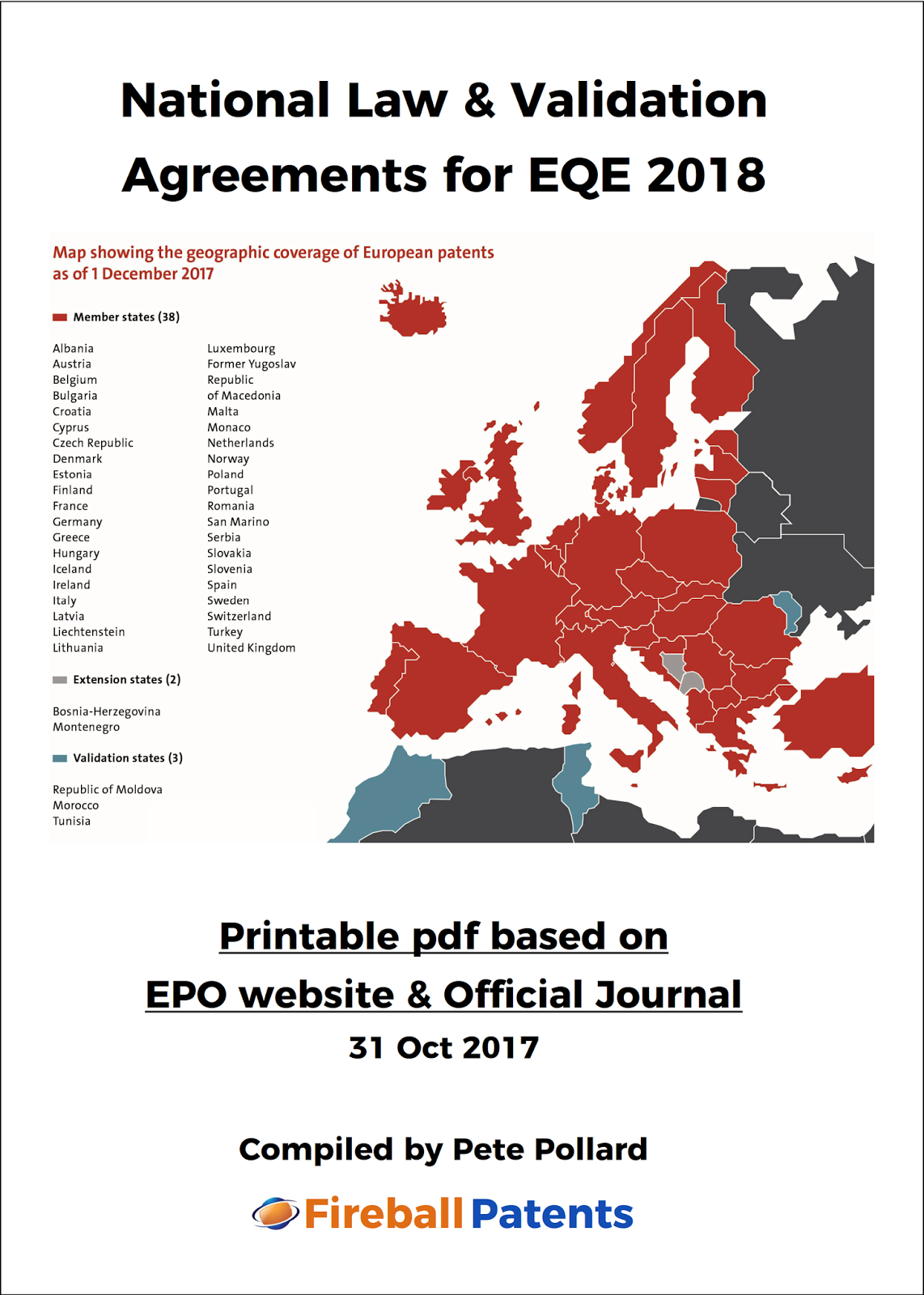 National Law & Validation Agreements for EQE 2018

Map showing the geographic coverage of European patents as of 1 December 2017

Member states (38)

Albania
Austria
Belgium
Bulgaria
Croatia
Cyprus
Czech Republic
Denmark
Estonia
Finland
France
Germany
Greece
Hungary
Iceland
Ireland
Italy
Latvia
Liechtenstein
Lithuania

Luxembourg
Former Yugoslav Republic of Macedonia
Malta
Monaco
Netherlands
Norway
Poland
Portugal
Romania
San Marino
Serbia
Slovakia
Slovenia
Spain
Sweden
Switzerland
Turkey
United Kingdom

Extension states (2)

Bosnia-Herzegovina
Montenegro

Validation states (3)

Republic of Moldova
Morocco
Tunisia

Printable pdf based on
EPO website & Official Journal
31 Oct 2017

Compiled by Pete Pollard

Fireball Patents